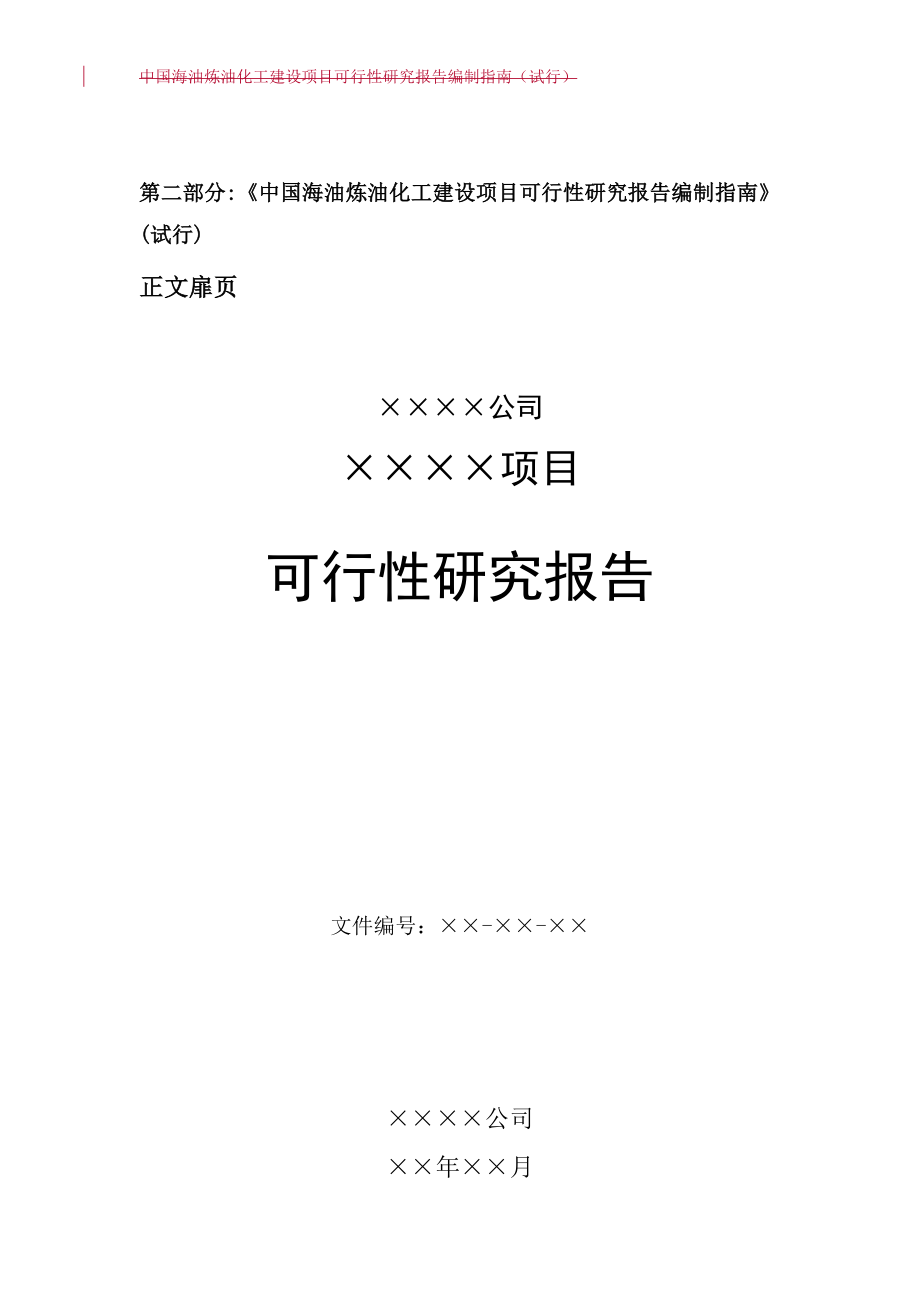 中国海油炼油化工建设项目可行性研究报告编制指南（试行）

第二部分:《中国海油炼油化工建设项目可行性研究报告编制指南》（试行）

正文扉页

××××公司

××××项目

可行性研究报告

文件编号：××-××-××

××××公司

××年××月